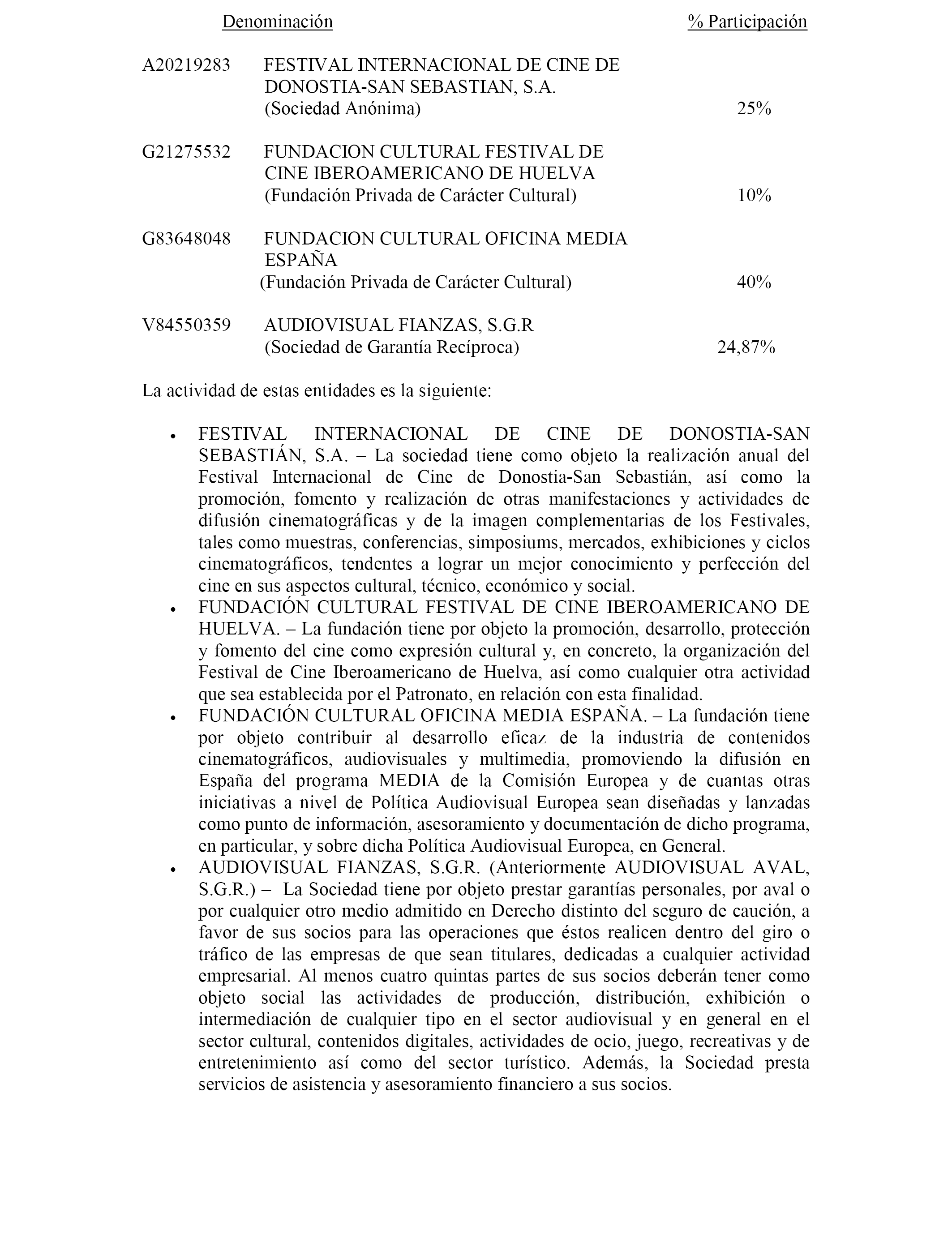 | | Denominación | % Participación |
|---|---|---|
| A20219283 | FESTIVAL INTERNACIONAL DE CINE DE DONOSTIA-SAN SEBASTIAN, S.A. (Sociedad Anónima) | 25% |
| G21275532 | FUNDACION CULTURAL FESTIVAL DE CINE IBEROAMERICANO DE HUELVA (Fundación Privada de Carácter Cultural) | 10% |
| G83648048 | FUNDACION CULTURAL OFICINA MEDIA ESPAÑA (Fundación Privada de Carácter Cultural) | 40% |
| V84550359 | AUDIOVISUAL FIANZAS, S.G.R (Sociedad de Garantía Recíproca) | 24,87% |

La actividad de estas entidades es la siguiente:

• FESTIVAL INTERNACIONAL DE CINE DE DONOSTIA-SAN SEBASTIÁN, S.A. – La sociedad tiene como objeto la realización anual del Festival Internacional de Cine de Donostia-San Sebastián, así como la promoción, fomento y realización de otras manifestaciones y actividades de difusión cinematográficas y de la imagen complementarias de los Festivales, tales como muestras, conferencias, simposiums, mercados, exhibiciones y ciclos cinematográficos, tendentes a lograr un mejor conocimiento y perfección del cine en sus aspectos cultural, técnico, económico y social.
• FUNDACIÓN CULTURAL FESTIVAL DE CINE IBEROAMERICANO DE HUELVA. – La fundación tiene por objeto la promoción, desarrollo, protección y fomento del cine como expresión cultural y, en concreto, la organización del Festival de Cine Iberoamericano de Huelva, así como cualquier otra actividad que sea establecida por el Patronato, en relación con esta finalidad.
• FUNDACIÓN CULTURAL OFICINA MEDIA ESPAÑA. – La fundación tiene por objeto contribuir al desarrollo eficaz de la industria de contenidos cinematográficos, audiovisuales y multimedia, promoviendo la difusión en España del programa MEDIA de la Comisión Europea y de cuantas otras iniciativas a nivel de Política Audiovisual Europea sean diseñadas y lanzadas como punto de información, asesoramiento y documentación de dicho programa, en particular, y sobre dicha Política Audiovisual Europea, en General.
• AUDIOVISUAL FIANZAS, S.G.R. (Anteriormente AUDIOVISUAL AVAL, S.G.R.) – La Sociedad tiene por objeto prestar garantías personales, por aval o por cualquier otro medio admitido en Derecho distinto del seguro de caución, a favor de sus socios para las operaciones que éstos realicen dentro del giro o tráfico de las empresas de que sean titulares, dedicadas a cualquier actividad empresarial. Al menos cuatro quintas partes de sus socios deberán tener como objeto social las actividades de producción, distribución, exhibición o intermediación de cualquier tipo en el sector audiovisual y en general en el sector cultural, contenidos digitales, actividades de ocio, juego, recreativas y de entretenimiento así como del sector turístico. Además, la Sociedad presta servicios de asistencia y asesoramiento financiero a sus socios.